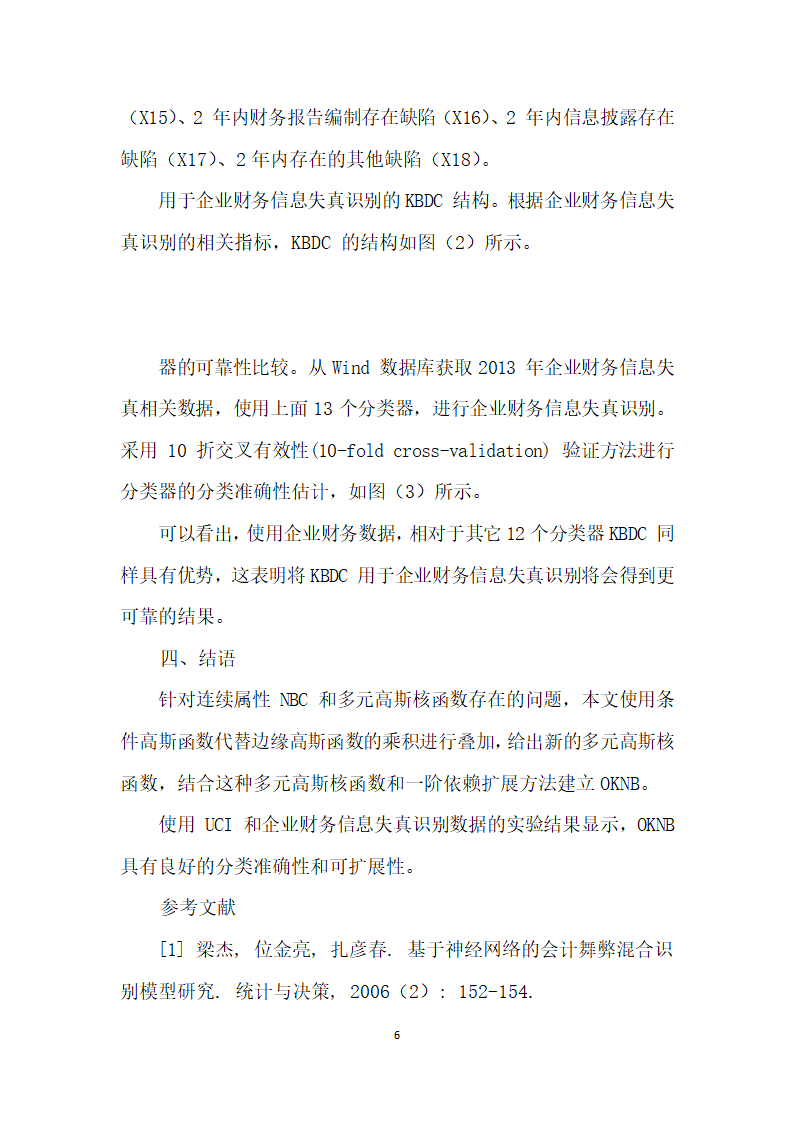 （X15）、2 年内财务报告编制存在缺陷（X16）、2 年内信息披露存在缺陷（X17）、2 年内存在的其他缺陷（X18）。

用于企业财务信息失真识别的 KBDC 结构。根据企业财务信息失真识别的相关指标，KBDC 的结构如图（2）所示。

器的可靠性比较。从 Wind 数据库获取 2013 年企业财务信息失真相关数据，使用上面 13 个分类器，进行企业财务信息失真识别。采用 10 折交叉有效性(10-fold cross-validation) 验证方法进行分类器的分类准确性估计，如图（3）所示。

可以看出，使用企业财务数据，相对于其它 12 个分类器 KBDC 同样具有优势，这表明将 KBDC 用于企业财务信息失真识别将会得到更可靠的结果。

四、结语

针对连续属性 NBC 和多元高斯核函数存在的问题，本文使用条件高斯函数代替边缘高斯函数的乘积进行叠加，给出新的多元高斯核函数，结合这种多元高斯核函数和一阶依赖扩展方法建立 OKNB。

使用 UCI 和企业财务信息失真识别数据的实验结果显示，OKNB 具有良好的分类准确性和可扩展性。

参考文献

[1] 梁杰, 位金亮, 扎彦春. 基于神经网络的会计舞弊混合识别模型研究. 统计与决策, 2006（2）: 152-154.

6